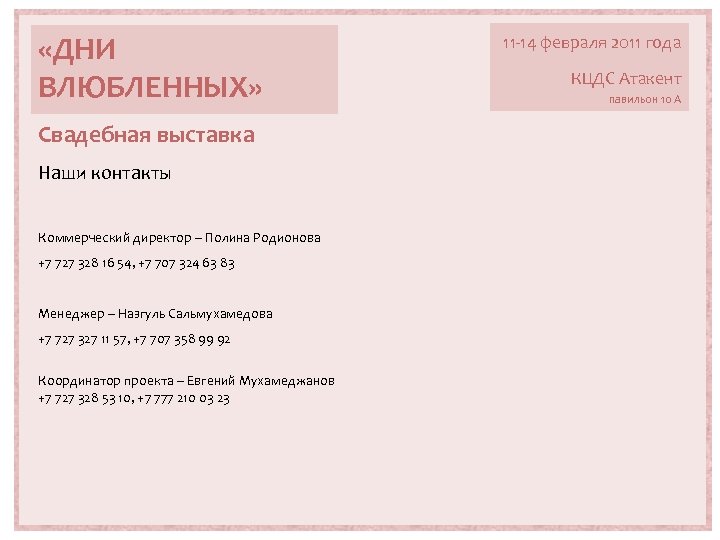 «ДНИ ВЛЮБЛЕННЫХ»

11-14 февраля 2011 года

КЦДС Атакент

павильон 10 А

Свадебная выставка

Наши контакты

Коммерческий директор – Полина Родионова

+7 727 328 16 54, +7 707 324 63 83

Менеджер – Назгуль Сальмухамедова

+7 727 327 11 57, +7 707 358 99 92

Координатор проекта – Евгений Мухамеджанов
+7 727 328 53 10, +7 777 210 03 23